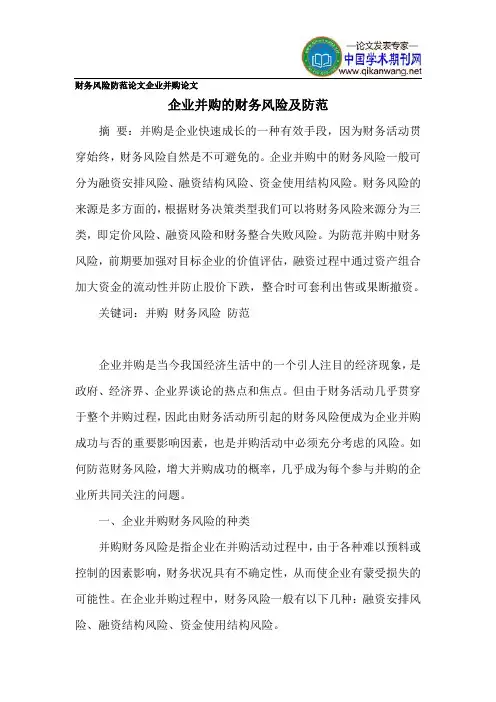 —论文发表专家—
中国学术期刊网
www.qikanwang.net

财务风险防范论文企业并购论文

企业并购的财务风险及防范

摘 要：并购是企业快速成长的一种有效手段，因为财务活动贯穿始终，财务风险自然是不可避免的。企业并购中的财务风险一般可分为融资安排风险、融资结构风险、资金使用结构风险。财务风险的来源是多方面的，根据财务决策类型我们可以将财务风险来源分为三类，即定价风险、融资风险和财务整合失败风险。为防范并购中财务风险，前期要加强对目标企业的价值评估，融资过程中通过资产组合加大资金的流动性并防止股价下跌，整合时可套利出售或果断撤资。

关键词：并购 财务风险 防范

企业并购是当今我国经济生活中的一个引人注目的经济现象，是政府、经济界、企业界谈论的热点和焦点。但由于财务活动几乎贯穿于整个并购过程，因此由财务活动所引起的财务风险便成为企业并购成功与否的重要影响因素，也是并购活动中必须充分考虑的风险。如何防范财务风险，增大并购成功的概率，几乎成为每个参与并购的企业所共同关注的问题。

一、企业并购财务风险的种类

并购财务风险是指企业在并购活动过程中，由于各种难以预料或控制的因素影响，财务状况具有不确定性，从而使企业有蒙受损失的可能性。在企业并购过程中，财务风险一般有以下几种：融资安排风险、融资结构风险、资金使用结构风险。